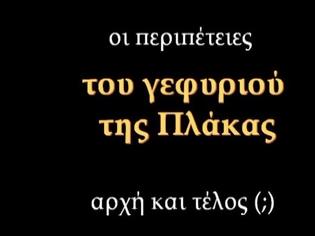 οι περιπέτειες

του γεφυριού της Πλάκας

αρχή και τέλος (;)